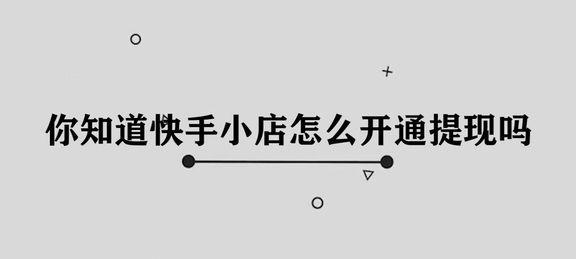 你知道快手小店怎么开通提现吗